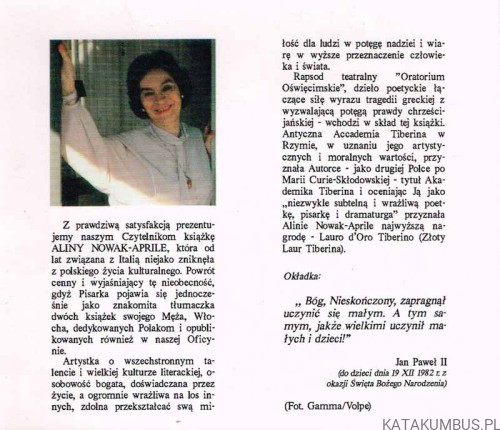 Z prawdziwą satysfakcją prezentujemy naszym Czytelnikom książkę ALINY NOWAK-APRILE, która od lat związana z Italią niejako zniknęła z polskiego życia kulturalnego. Powrót cenny i wyjaśniający tę nieobecność, gdyż Pisarka pojawia się jednocześnie jako znakomita tłumaczka dwóch książek swojego Męża, Włocha, dedykowanych Polakom i opublikowanych również w naszej Oficynie.

Artystka o wszechstronnym talencie i wielkiej kulturze literackiej, osobowość bogata, doświadczana przez życie, a ogromnie wrażliwa na los innych, zdolna przekształcać swą miłość dla ludzi w potęgę nadziei i wiarę w wyższe przeznaczenie człowieka i świata.

Rapsod teatralny "Oratorium Oświęcimskie", dzieło poetyckie łączące siłę wyrazu tragedii greckiej z wyzwalającą potęgą prawdy chrześcijańskiej - wchodzi w skład tej książki. Antyczna Accademia Tiberina w Rzymie, w uznaniu jego artystycznych i moralnych wartości, przyznała Autorce - jako drugiej Polce po Marii Curie-Skłodowskiej - tytuł Akademika Tiberina i oceniając Ją jako „niezwykle subtelną i wrażliwą poetkę, pisarkę i dramaturga" przyznała Alinie Nowak-Aprile najwyższą nagrodę - Lauro d'Oro Tiberino (Złoty Laur Tiberina).

Okładka:

„ Bóg, Nieskończony, zapragnął uczynić się małym. A tym samym, jakże wielkimi uczynił małych i dzieci!"

Jan Paweł II
(do dzieci dnia 19 XII 1982 r. z okazji Święta Bożego Narodzenia)

(Fot. Gamma/Volpe)

KATAKUMBUS.PL